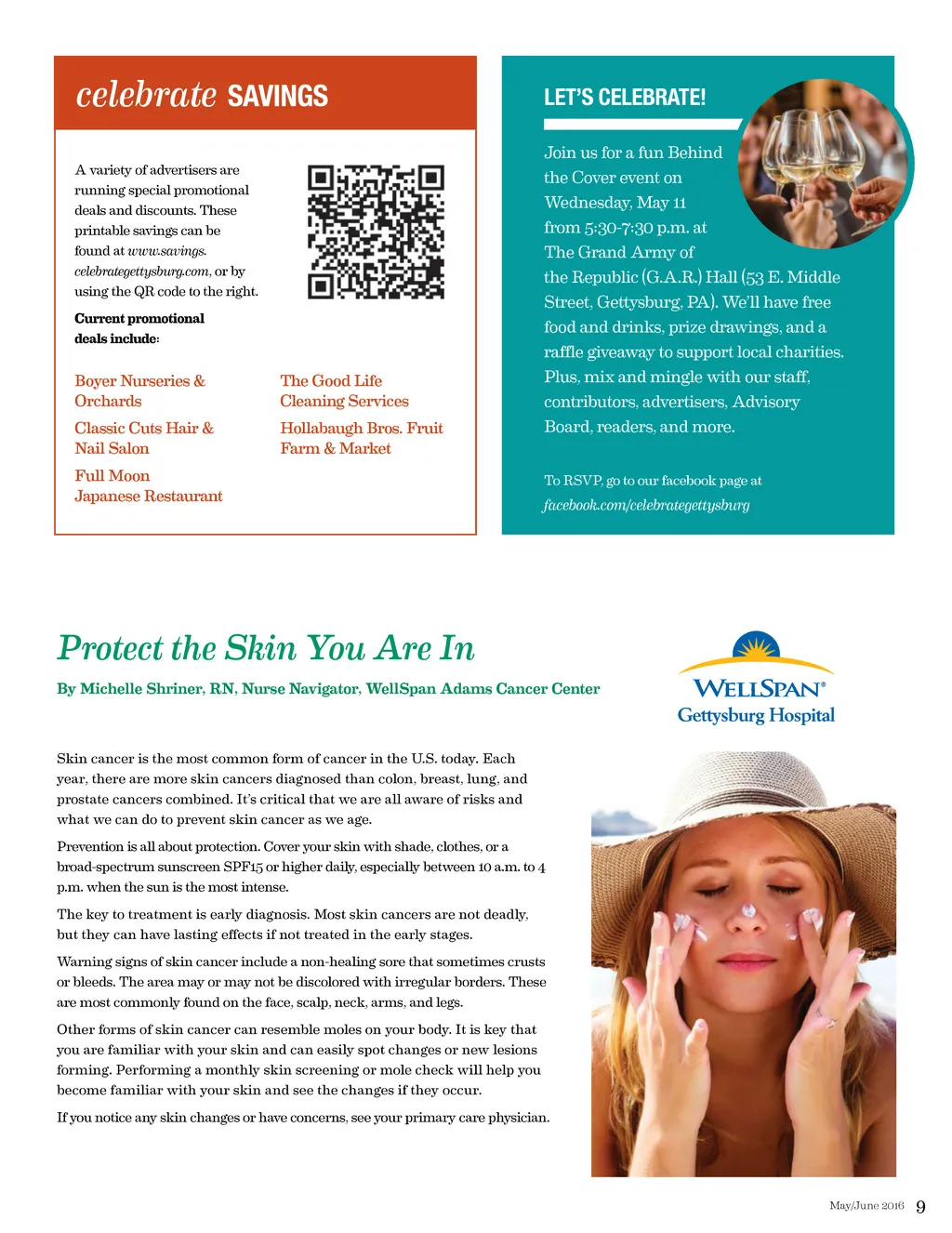 celebrate SAVINGS

A variety of advertisers are running special promotional deals and discounts. These printable savings can be found at www.savings.celebrategettysburg.com, or by using the QR code to the right.

Current promotional deals include:

Boyer Nurseries & Orchards

Classic Cuts Hair & Nail Salon

Full Moon Japanese Restaurant

The Good Life Cleaning Services

Hollabaugh Bros. Fruit Farm & Market

LET'S CELEBRATE!

Join us for a fun Behind the Cover event on Wednesday, May 11 from 5:30-7:30 p.m. at The Grand Army of the Republic (G.A.R.) Hall (53 E. Middle Street, Gettysburg, PA). We'll have free food and drinks, prize drawings, and a raffle giveaway to support local charities. Plus, mix and mingle with our staff, contributors, advertisers, Advisory Board, readers, and more.

To RSVP, go to our facebook page at facebook.com/celebrategettysburg

Protect the Skin You Are In

By Michelle Shriner, RN, Nurse Navigator, WellSpan Adams Cancer Center

WELLSPAN®
Gettysburg Hospital

Skin cancer is the most common form of cancer in the U.S. today. Each year, there are more skin cancers diagnosed than colon, breast, lung, and prostate cancers combined. It's critical that we are all aware of risks and what we can do to prevent skin cancer as we age.

Prevention is all about protection. Cover your skin with shade, clothes, or a broad-spectrum sunscreen SPF15 or higher daily, especially between 10 a.m. to 4 p.m. when the sun is the most intense.

The key to treatment is early diagnosis. Most skin cancers are not deadly, but they can have lasting effects if not treated in the early stages.

Warning signs of skin cancer include a non-healing sore that sometimes crusts or bleeds. The area may or may not be discolored with irregular borders. These are most commonly found on the face, scalp, neck, arms, and legs.

Other forms of skin cancer can resemble moles on your body. It is key that you are familiar with your skin and can easily spot changes or new lesions forming. Performing a monthly skin screening or mole check will help you become familiar with your skin and see the changes if they occur.

If you notice any skin changes or have concerns, see your primary care physician.

May/June 2016 9